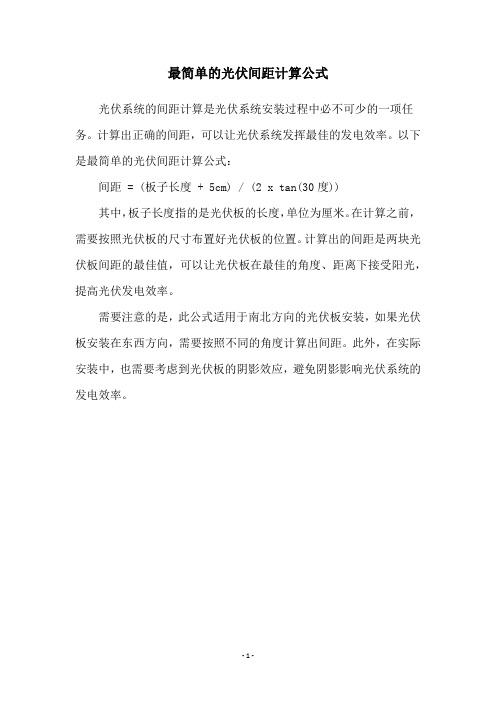 最简单的光伏间距计算公式

光伏系统的间距计算是光伏系统安装过程中必不可少的一项任务。计算出正确的间距，可以让光伏系统发挥最佳的发电效率。以下是最简单的光伏间距计算公式：

间距 = (板子长度 + 5cm) / (2 x tan(30度))

其中，板子长度指的是光伏板的长度，单位为厘米。在计算之前，需要按照光伏板的尺寸布置好光伏板的位置。计算出的间距是两块光伏板间距的最佳值，可以让光伏板在最佳的角度、距离下接受阳光，提高光伏发电效率。

需要注意的是，此公式适用于南北方向的光伏板安装，如果光伏板安装在东西方向，需要按照不同的角度计算出间距。此外，在实际安装中，也需要考虑到光伏板的阴影效应，避免阴影影响光伏系统的发电效率。

- 1 -